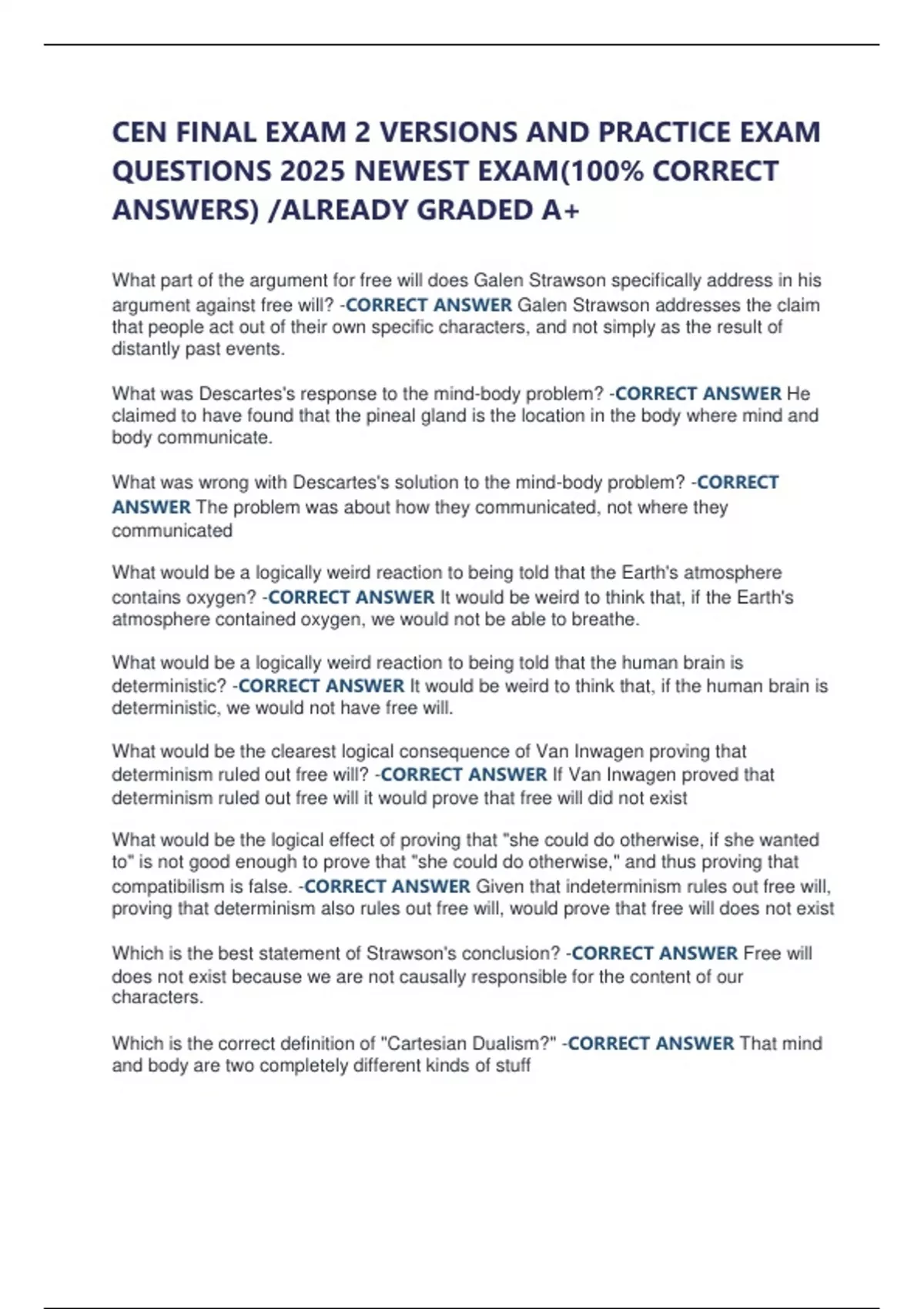 CEN FINAL EXAM 2 VERSIONS AND PRACTICE EXAM QUESTIONS 2025 NEWEST EXAM(100% CORRECT ANSWERS) /ALREADY GRADED A+

What part of the argument for free will does Galen Strawson specifically address in his argument against free will? -CORRECT ANSWER Galen Strawson addresses the claim that people act out of their own specific characters, and not simply as the result of distantly past events.

What was Descartes's response to the mind-body problem? -CORRECT ANSWER He claimed to have found that the pineal gland is the location in the body where mind and body communicate.

What was wrong with Descartes's solution to the mind-body problem? -CORRECT ANSWER The problem was about how they communicated, not where they communicated

What would be a logically weird reaction to being told that the Earth's atmosphere contains oxygen? -CORRECT ANSWER It would be weird to think that, if the Earth's atmosphere contained oxygen, we would not be able to breathe.

What would be a logically weird reaction to being told that the human brain is deterministic? -CORRECT ANSWER It would be weird to think that, if the human brain is deterministic, we would not have free will.

What would be the clearest logical consequence of Van Inwagen proving that determinism ruled out free will? -CORRECT ANSWER If Van Inwagen proved that determinism ruled out free will it would prove that free will did not exist

What would be the logical effect of proving that "she could do otherwise, if she wanted to" is not good enough to prove that "she could do otherwise," and thus proving that compatibilism is false. -CORRECT ANSWER Given that indeterminism rules out free will, proving that determinism also rules out free will, would prove that free will does not exist

Which is the best statement of Strawson's conclusion? -CORRECT ANSWER Free will does not exist because we are not causally responsible for the content of our characters.

Which is the correct definition of "Cartesian Dualism?" -CORRECT ANSWER That mind and body are two completely different kinds of stuff